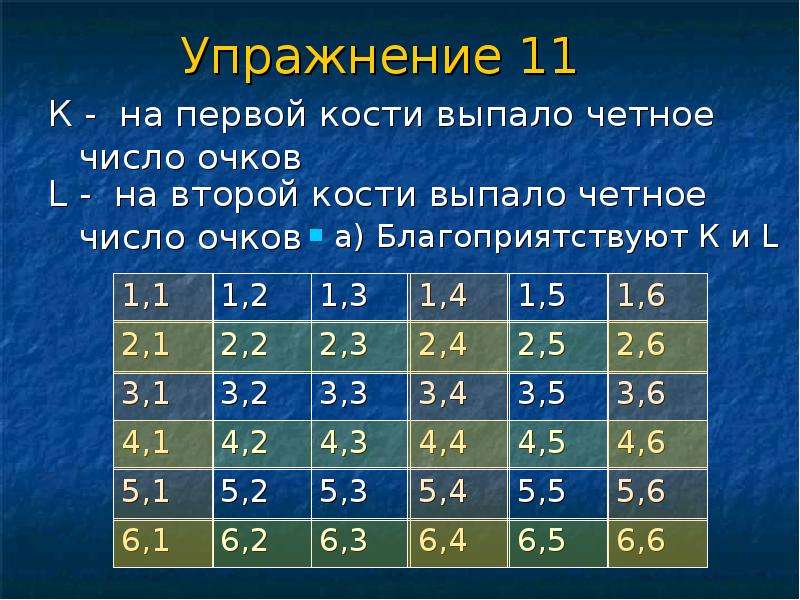 Упражнение 11

K - на первой кости выпало четное число очков

L - на второй кости выпало четное число очков

а) Благоприятствуют K и L

| 1,1 | 1,2 | 1,3 | 1,4 | 1,5 | 1,6 |
|---|---|---|---|---|---|
| 2,1 | 2,2 | 2,3 | 2,4 | 2,5 | 2,6 |
| 3,1 | 3,2 | 3,3 | 3,4 | 3,5 | 3,6 |
| 4,1 | 4,2 | 4,3 | 4,4 | 4,5 | 4,6 |
| 5,1 | 5,2 | 5,3 | 5,4 | 5,5 | 5,6 |
| 6,1 | 6,2 | 6,3 | 6,4 | 6,5 | 6,6 |